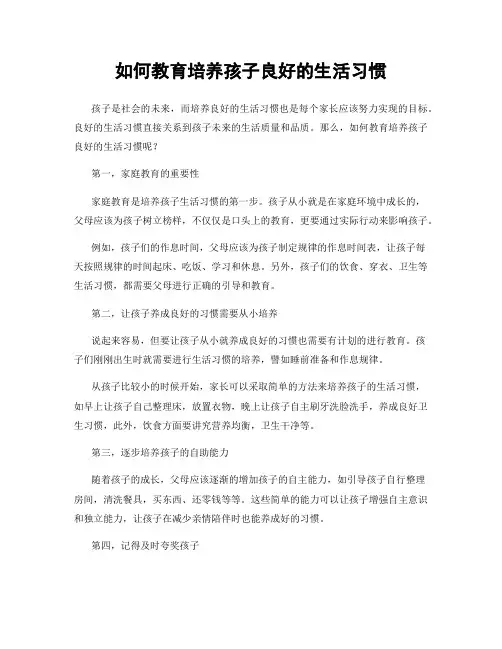 如何教育培养孩子良好的生活习惯

孩子是社会的未来，而培养良好的生活习惯也是每个家长应该努力实现的目标。良好的生活习惯直接关系到孩子未来的生活质量和品质。那么，如何教育培养孩子良好的生活习惯呢？

第一，家庭教育的重要性

家庭教育是培养孩子生活习惯的第一步。孩子从小就是在家庭环境中成长的，父母应该为孩子树立榜样，不仅仅是口头上的教育，更要通过实际行动来影响孩子。

例如，孩子们的作息时间，父母应该为孩子制定规律的作息时间表，让孩子每天按照规律的时间起床、吃饭、学习和休息。另外，孩子们的饮食、穿衣、卫生等生活习惯，都需要父母进行正确的引导和教育。

第二，让孩子养成良好的习惯需要从小培养

说起来容易，但要让孩子从小就养成良好的习惯也需要有计划的进行教育。孩子们刚刚出生时就需要进行生活习惯的培养，譬如睡前准备和作息规律。

从孩子比较小的时候开始，家长可以采取简单的方法来培养孩子的生活习惯，如早上让孩子自己整理床，放置衣物，晚上让孩子自主刷牙洗脸洗手，养成良好卫生习惯，此外，饮食方面要讲究营养均衡，卫生干净等。

第三，逐步培养孩子的自助能力

随着孩子的成长，父母应该逐渐的增加孩子的自主能力，如引导孩子自行整理房间，清洗餐具，买东西、还零钱等等。这些简单的能力可以让孩子增强自主意识和独立能力，让孩子在减少亲情陪伴时也能养成好的习惯。

第四，记得及时夸奖孩子